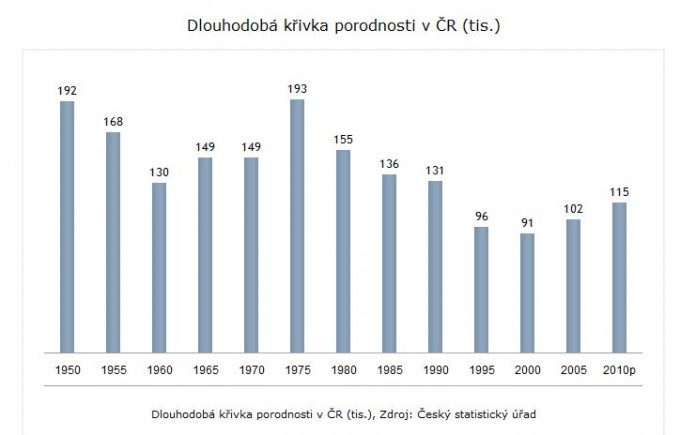 Dlouhodobá křivka porodnosti v ČR (tis.)

192
168
130
149
149
193
155
136
131
96
91
102
115

1950
1955
1960
1965
1970
1975
1980
1985
1990
1995
2000
2005
2010p

Dlouhodobá křivka porodnosti v ČR (tis.), Zdroj: Český statistický úřad